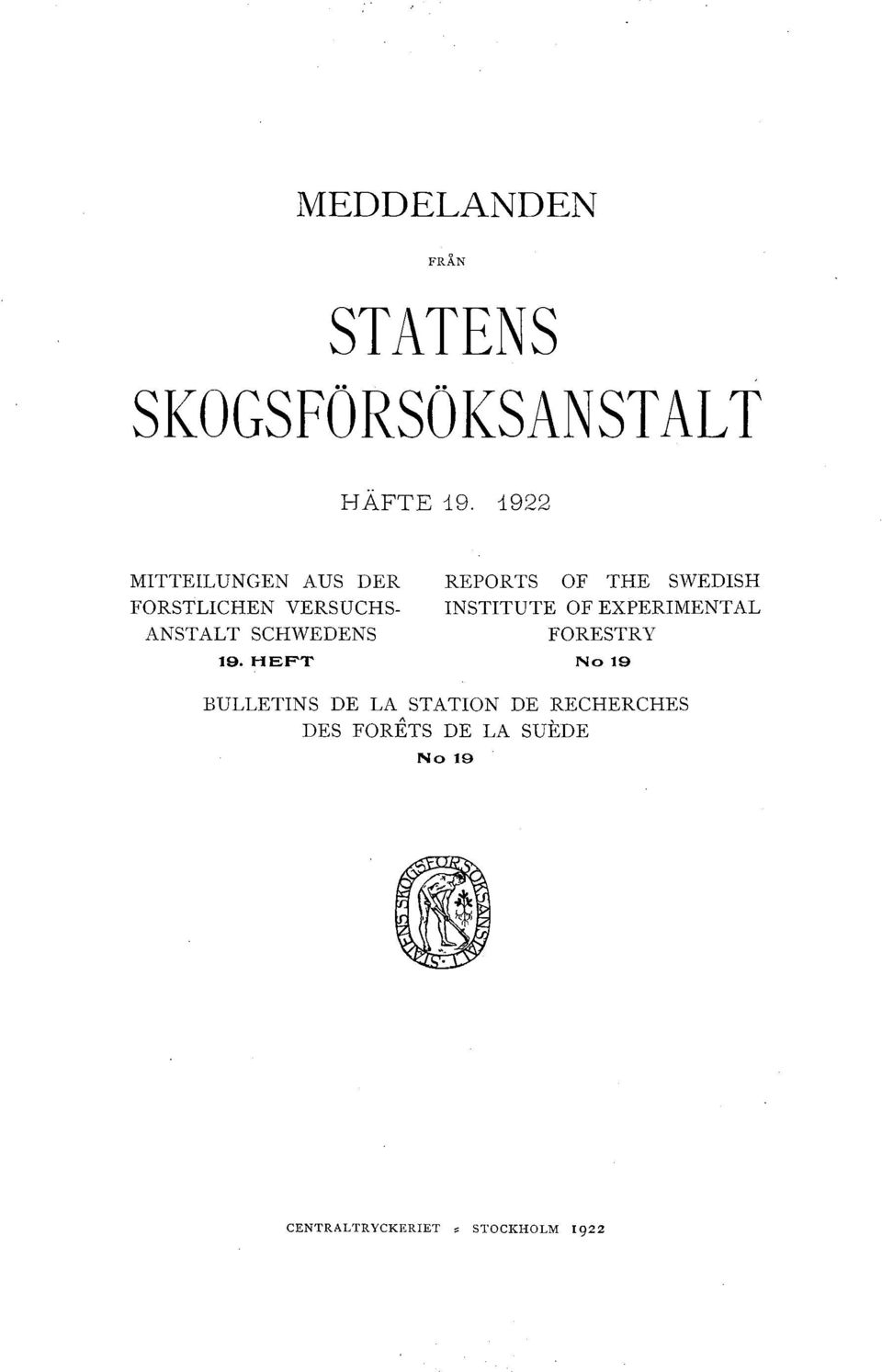 MEDDELANDEN

FRÅN

STATENS SKOGSFÖRSÖKSANSTALT

HÄFTE 19. 1922

MITTEILUNGEN AUS DER FORSTLICHEN VERSUCHSANSTALT SCHWEDENS
19. HEFT

REPORTS OF THE SWEDISH INSTITUTE OF EXPERIMENTAL FORESTRY
No 19

BULLETINS DE LA STATION DE RECHERCHES DES FORÊTS DE LA SUÈDE
No 19

STATENS SKOGSFÖRSÖKSANSTALT

CENTRALTRYCKERIET STOCKHOLM 1922